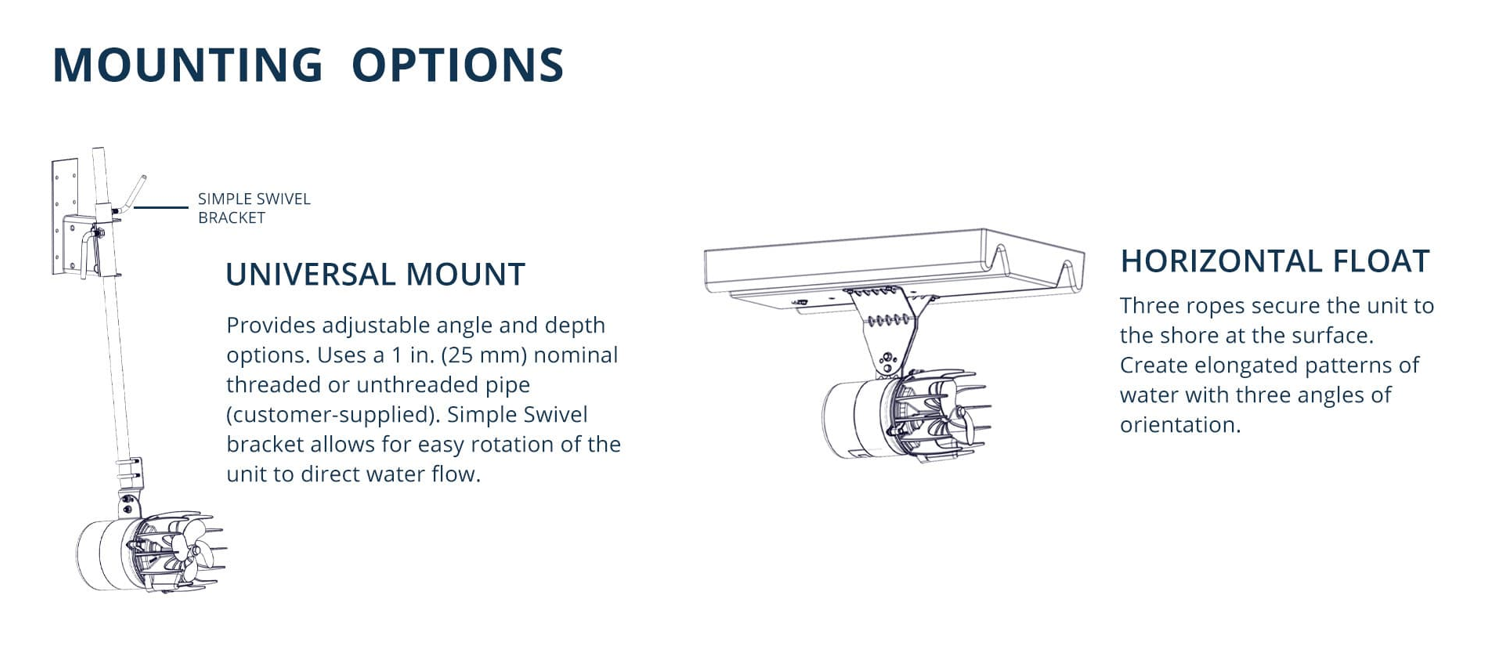 MOUNTING OPTIONS

SIMPLE SWIVEL BRACKET

UNIVERSAL MOUNT

Provides adjustable angle and depth options. Uses a 1 in. (25 mm) nominal threaded or unthreaded pipe (customer-supplied). Simple Swivel bracket allows for easy rotation of the unit to direct water flow.

HORIZONTAL FLOAT

Three ropes secure the unit to the shore at the surface. Create elongated patterns of water with three angles of orientation.